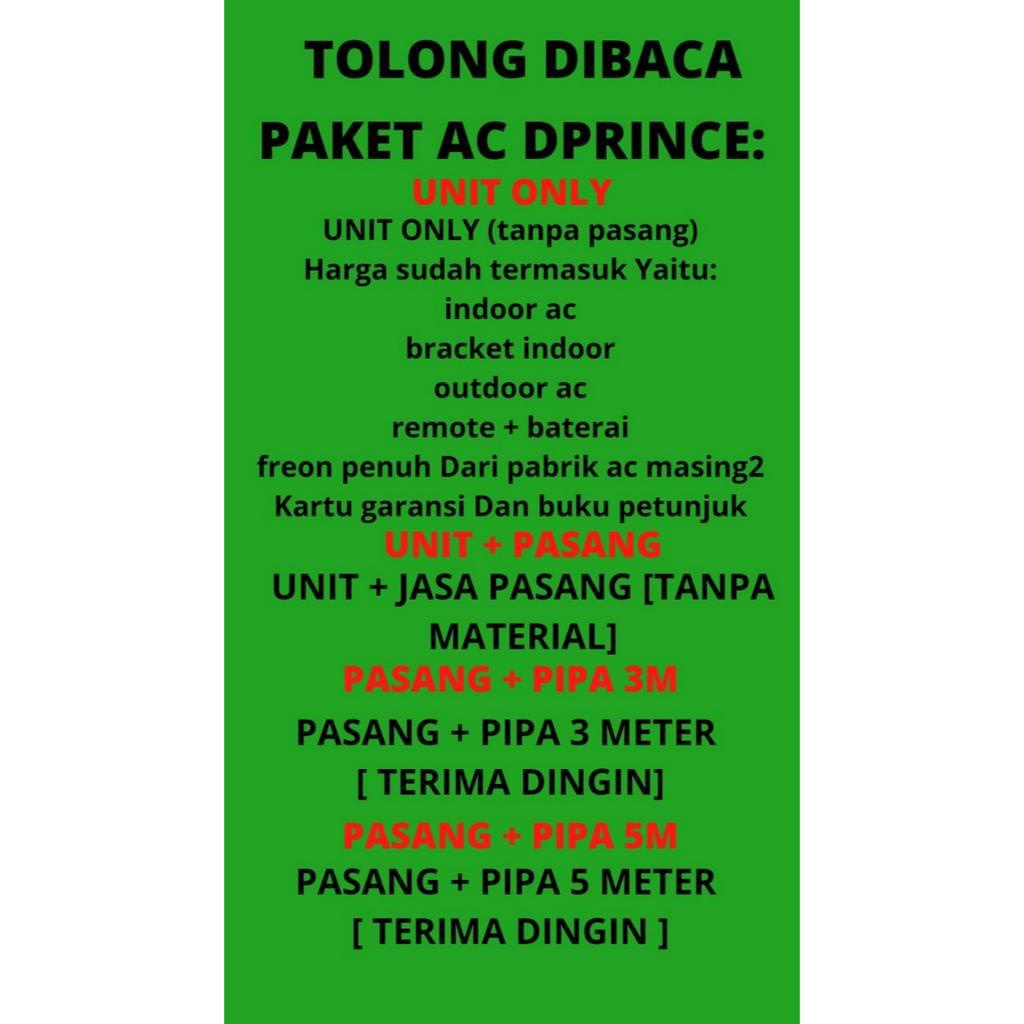 TOLONG DIBACA

PAKET AC DPRINCE:

UNIT ONLY

UNIT ONLY (tanpa pasang)
Harga sudah termasuk Yaitu:
indoor ac
bracket indoor
outdoor ac
remote + baterai
freon penuh Dari pabrik ac masing2
Kartu garansi Dan buku petunjuk

UNIT + PASANG

UNIT + JASA PASANG [TANPA MATERIAL]

PASANG + PIPA 3M

PASANG + PIPA 3 METER [ TERIMA DINGIN]

PASANG + PIPA 5M

PASANG + PIPA 5 METER [ TERIMA DINGIN ]